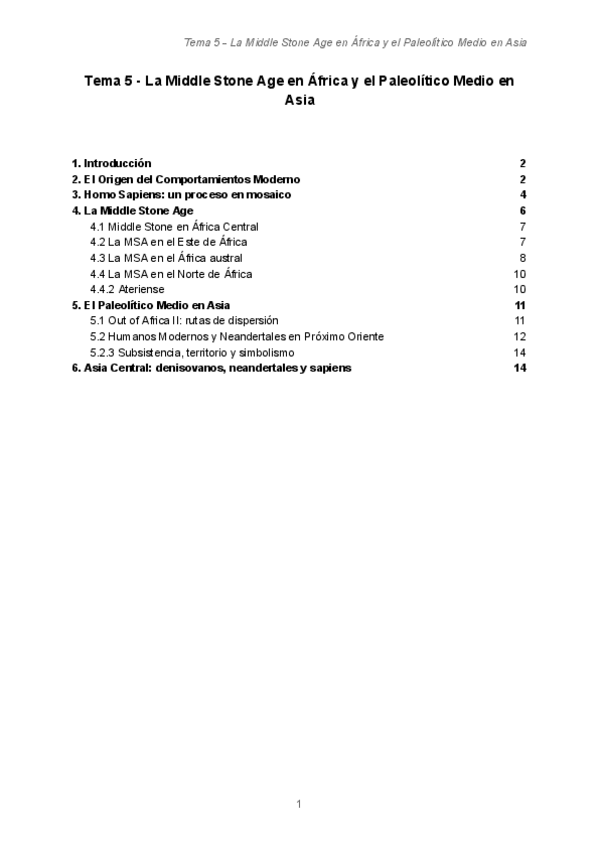 Tema 5 – La Middle Stone Age en África y el Paleolítico Medio en Asia

Tema 5 - La Middle Stone Age en África y el Paleolítico Medio en Asia

1. Introducción 2
2. El Origen del Comportamientos Moderno 2
3. Homo Sapiens: un proceso en mosaico 4
4. La Middle Stone Age 6
4.1 Middle Stone en África Central 7
4.2 La MSA en el Este de África 7
4.3 La MSA en el África austral 8
4.4 La MSA en el Norte de África 10
4.4.2 Ateriense 10
5. El Paleolítico Medio en Asia 11
5.1 Out of Africa II: rutas de dispersión 11
5.2 Humanos Modernos y Neandertales en Próximo Oriente 12
5.2.3 Subsistencia, territorio y simbolismo 14
6. Asia Central: denisovanos, neandertales y sapiens 14

1